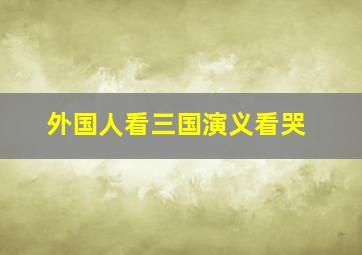 外国人看三国演义看哭